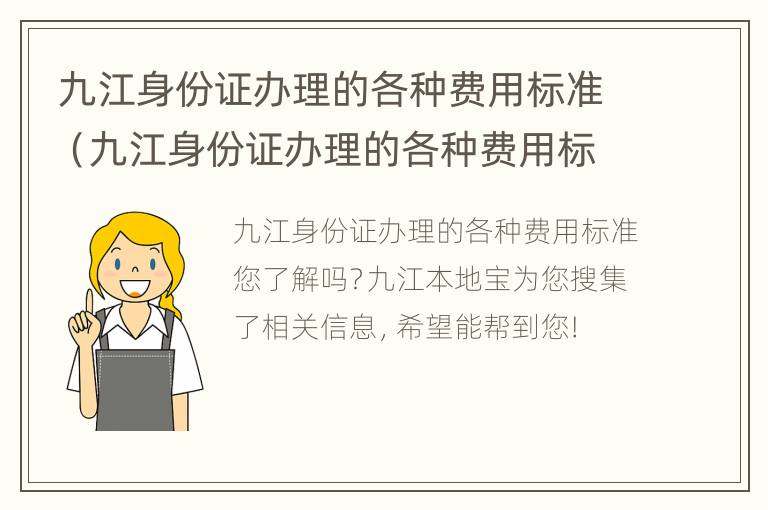 九江身份证办理的各种费用标准（九江身份证办理的各种费用标

九江身份证办理的各种费用标准您了解吗?九江本地宝为您搜集了相关信息, 希望能帮到您!